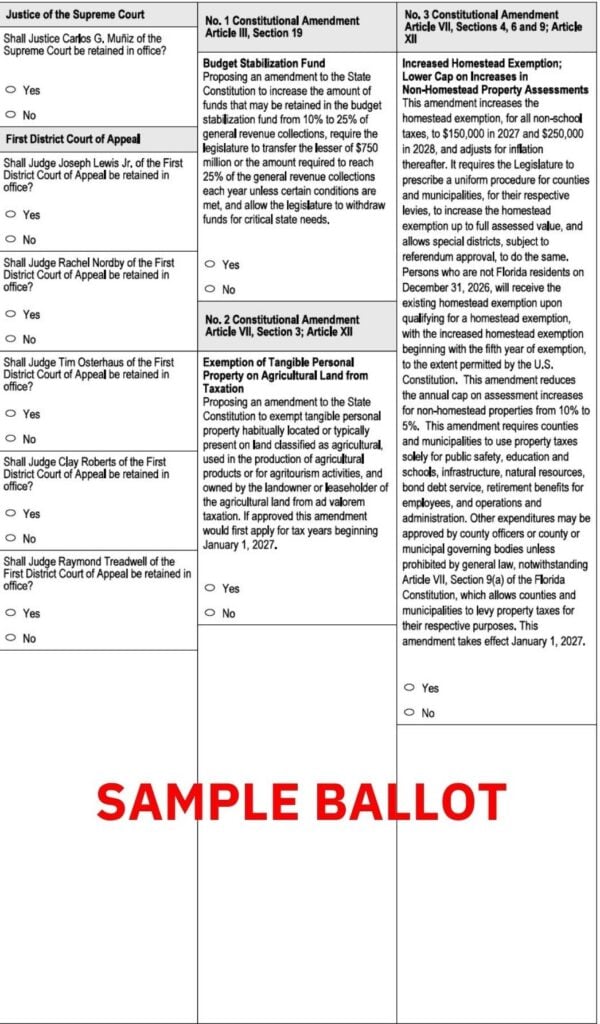 Justice of the Supreme Court

Shall Justice Carlos G. Muñiz of the Supreme Court be retained in office?

○ Yes

○ No

First District Court of Appeal

Shall Judge Joseph Lewis Jr. of the First District Court of Appeal be retained in office?

○ Yes

○ No

Shall Judge Rachel Nordby of the First District Court of Appeal be retained in office?

○ Yes

○ No

Shall Judge Tim Osterhaus of the First District Court of Appeal be retained in office?

○ Yes

○ No

Shall Judge Clay Roberts of the First District Court of Appeal be retained in office?

○ Yes

○ No

Shall Judge Raymond Treadwell of the First District Court of Appeal be retained in office?

○ Yes

○ No

No. 1 Constitutional Amendment
Article III, Section 19

Budget Stabilization Fund
Proposing an amendment to the State Constitution to increase the amount of funds that may be retained in the budget stabilization fund from 10% to 25% of general revenue collections, require the legislature to transfer the lesser of $750 million or the amount required to reach 25% of the general revenue collections each year unless certain conditions are met, and allow the legislature to withdraw funds for critical state needs.

○ Yes

○ No

No. 2 Constitutional Amendment
Article VII, Section 3; Article XII

Exemption of Tangible Personal Property on Agricultural Land from Taxation
Proposing an amendment to the State Constitution to exempt tangible personal property habitually located or typically present on land classified as agricultural, used in the production of agricultural products or for agritourism activities, and owned by the landowner or leaseholder of the agricultural land from ad valorem taxation. If approved this amendment would first apply for tax years beginning January 1, 2027.

○ Yes

○ No

No. 3 Constitutional Amendment
Article VII, Sections 4, 6 and 9; Article XII

Increased Homestead Exemption; Lower Cap on Increases in Non-Homestead Property Assessments
This amendment increases the homestead exemption, for all non-school taxes, to $150,000 in 2027 and $250,000 in 2028, and adjusts for inflation thereafter. It requires the Legislature to prescribe a uniform procedure for counties and municipalities, for their respective levies, to increase the homestead exemption up to full assessed value, and allows special districts, subject to referendum approval, to do the same. Persons who are not Florida residents on December 31, 2026, will receive the existing homestead exemption upon qualifying for a homestead exemption, with the increased homestead exemption beginning with the fifth year of exemption, to the extent permitted by the U.S. Constitution. This amendment reduces the annual cap on assessment increases for non-homestead properties from 10% to 5%. This amendment requires counties and municipalities to use property taxes solely for public safety, education and schools, infrastructure, natural resources, bond debt service, retirement benefits for employees, and operations and administration. Other expenditures may be approved by county officers or county or municipal governing bodies unless prohibited by general law, notwithstanding Article VII, Section 9(a) of the Florida Constitution, which allows counties and municipalities to levy property taxes for their respective purposes. This amendment takes effect January 1, 2027.

○ Yes

○ No

SAMPLE BALLOT